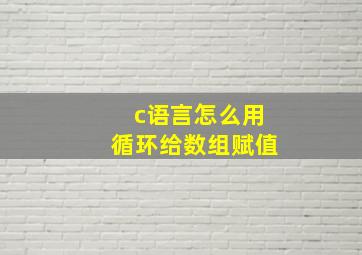 c语言怎么用
循环给数组赋值